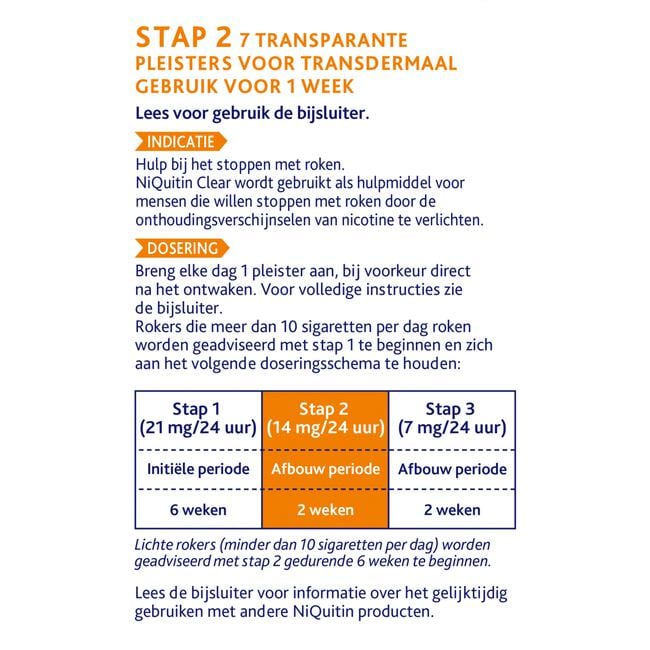 STAP 2 7 TRANSPARANTE PLEISTERS VOOR TRANSDERMAAL GEBRUIK VOOR 1 WEEK

Lees voor gebruik de bijsluiter.

INDICATIE

Hulp bij het stoppen met roken.
NiQuitin Clear wordt gebruikt als hulpmiddel voor mensen die willen stoppen met roken door de onthoudingsverschijnselen van nicotine te verlichten.

DOSERING

Breng elke dag 1 pleister aan, bij voorkeur direct na het ontwaken. Voor volledige instructies zie de bijsluiter.
Rokers die meer dan 10 sigaretten per dag roken worden geadviseerd met stap 1 te beginnen en zich aan het volgende doseringsschema te houden:

| Stap 1 (21 mg/24 uur) | Stap 2 (14 mg/24 uur) | Stap 3 (7 mg/24 uur) |
|---|---|---|
| Initiële periode | Afbouw periode | Afbouw periode |
| 6 weken | 2 weken | 2 weken |

Lichte rokers (minder dan 10 sigaretten per dag) worden geadviseerd met stap 2 gedurende 6 weken te beginnen.

Lees de bijsluiter voor informatie over het gelijktijdig gebruiken met andere NiQuitin producten.